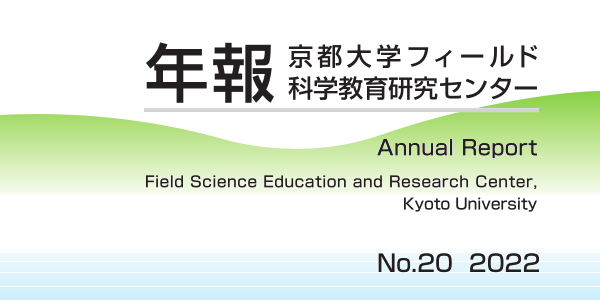 年報 京都大学フィールド科学教育研究センター

Annual Report

Field Science Education and Research Center, Kyoto University

No.20 2022